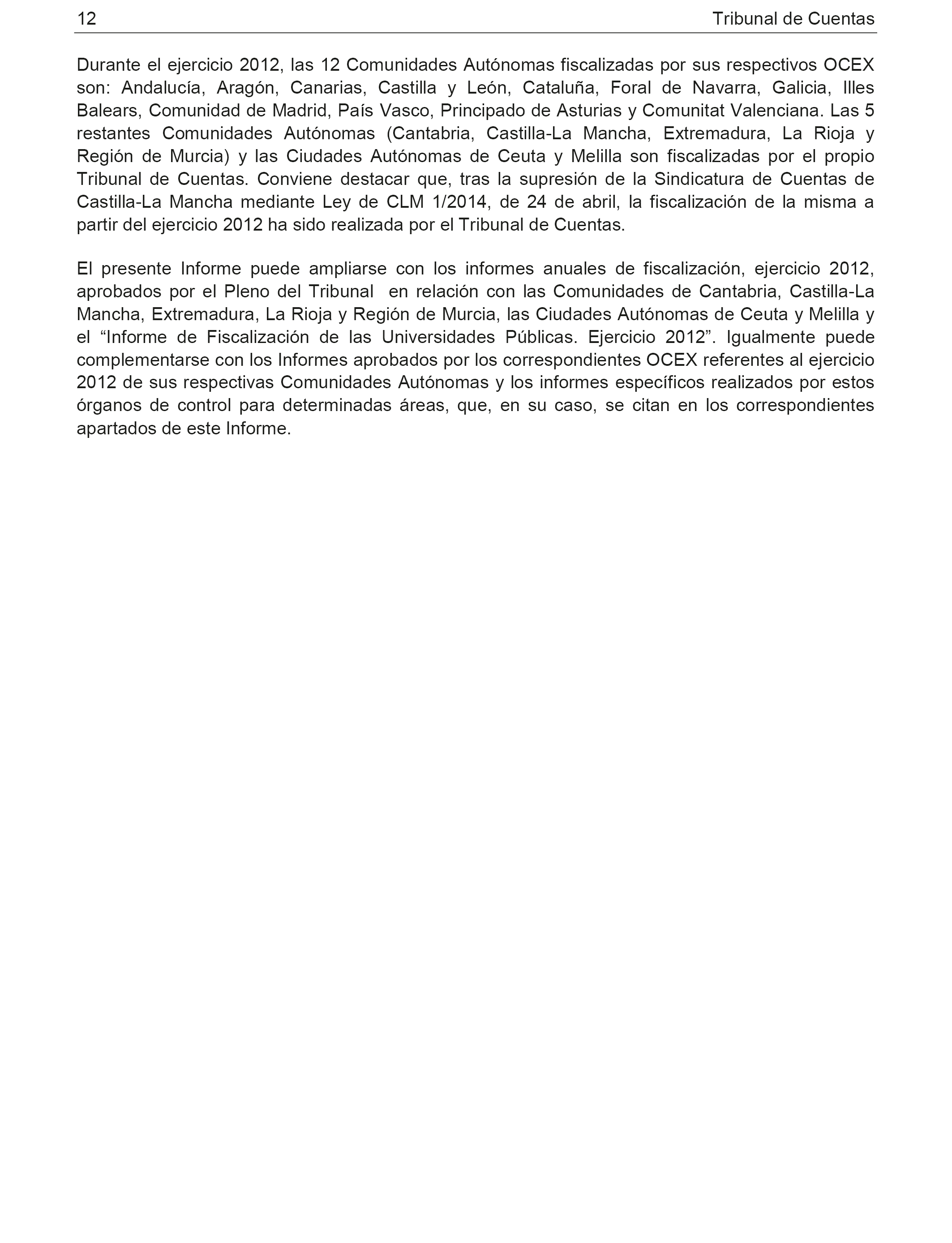 12 Tribunal de Cuentas

Durante el ejercicio 2012, las 12 Comunidades Autónomas fiscalizadas por sus respectivos OCEX son: Andalucía, Aragón, Canarias, Castilla y León, Cataluña, Foral de Navarra, Galicia, Illes Balears, Comunidad de Madrid, País Vasco, Principado de Asturias y Comunitat Valenciana. Las 5 restantes Comunidades Autónomas (Cantabria, Castilla-La Mancha, Extremadura, La Rioja y Región de Murcia) y las Ciudades Autónomas de Ceuta y Melilla son fiscalizadas por el propio Tribunal de Cuentas. Conviene destacar que, tras la supresión de la Sindicatura de Cuentas de Castilla-La Mancha mediante Ley de CLM 1/2014, de 24 de abril, la fiscalización de la misma a partir del ejercicio 2012 ha sido realizada por el Tribunal de Cuentas.

El presente Informe puede ampliarse con los informes anuales de fiscalización, ejercicio 2012, aprobados por el Pleno del Tribunal en relación con las Comunidades de Cantabria, Castilla-La Mancha, Extremadura, La Rioja y Región de Murcia, las Ciudades Autónomas de Ceuta y Melilla y el “Informe de Fiscalización de las Universidades Públicas. Ejercicio 2012”. Igualmente puede complementarse con los Informes aprobados por los correspondientes OCEX referentes al ejercicio 2012 de sus respectivas Comunidades Autónomas y los informes específicos realizados por estos órganos de control para determinadas áreas, que, en su caso, se citan en los correspondientes apartados de este Informe.